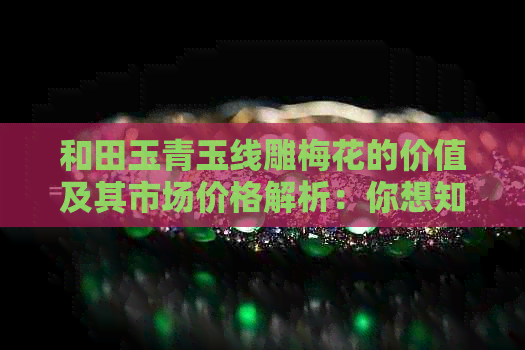 和田玉青玉线雕梅花的价值及其市场价格解析：你想知